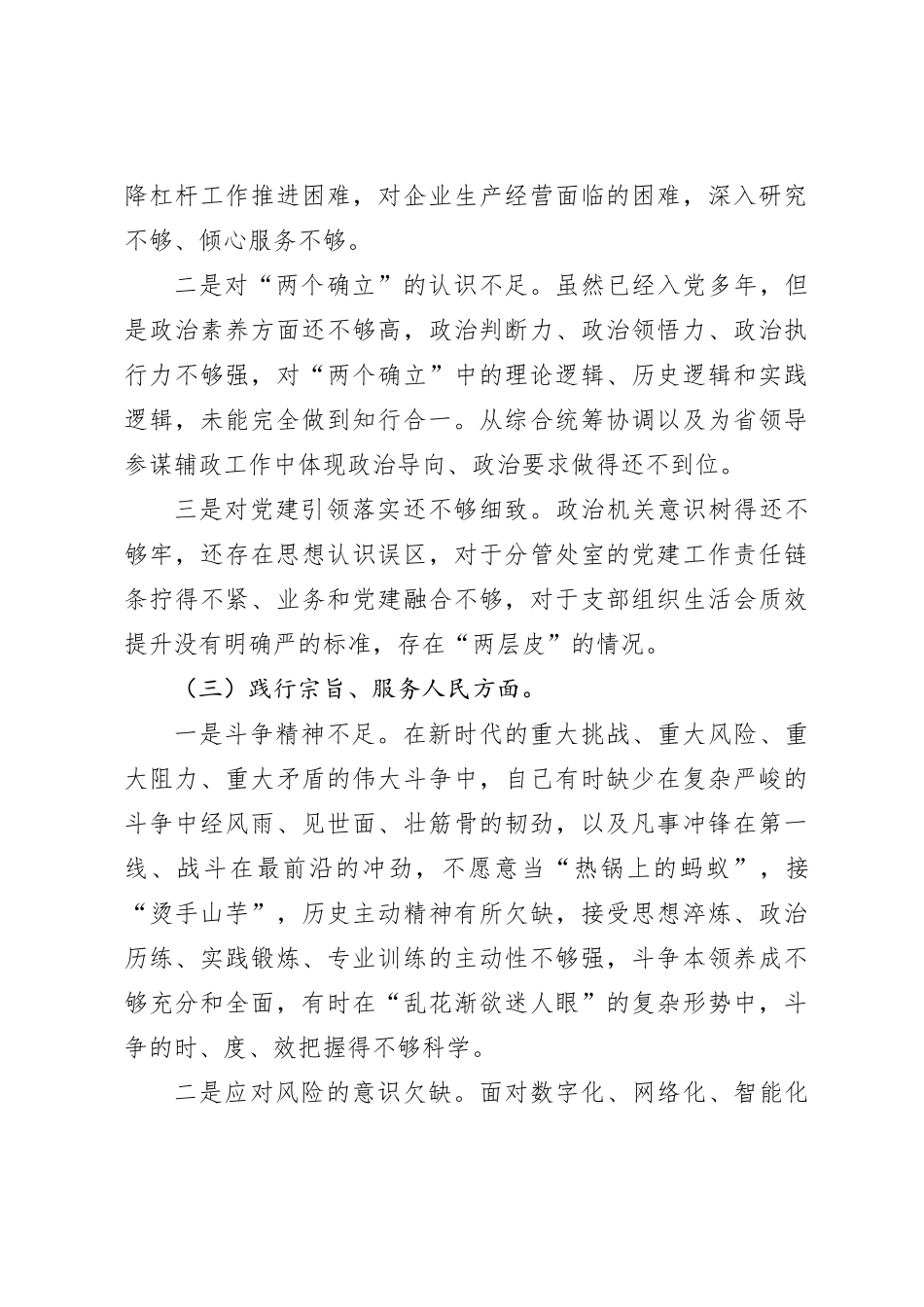 降杠杆工作推进困难，对企业生产经营面临的困难，深入研究不够、倾心服务不够。

二是对“两个确立”的认识不足。虽然已经入党多年，但是政治素养方面还不够高，政治判断力、政治领悟力、政治执行力不够强，对“两个确立”中的理论逻辑、历史逻辑和实践逻辑，未能完全做到知行合一。从综合统筹协调以及为省领导参谋辅政工作中体现政治导向、政治要求做得还不到位。

三是对党建引领落实还不够细致。政治机关意识树得还不够牢，还存在思想认识误区，对于分管处室的党建工作责任链条拧得不紧、业务和党建融合不够，对于支部组织生活会质效提升没有明确严的标准，存在“两层皮”的情况。

（三）践行宗旨、服务人民方面。

一是斗争精神不足。在新时代的重大挑战、重大风险、重大阻力、重大矛盾的伟大斗争中，自己有时缺少在复杂严峻的斗争中经风雨、见世面、壮筋骨的韧劲，以及凡事冲锋在第一线、战斗在最前沿的冲劲，不愿意当“热锅上的蚂蚁”，接“烫手山芋”，历史主动精神有所欠缺，接受思想淬炼、政治历练、实践锻炼、专业训练的主动性不够强，斗争本领养成不够充分和全面，有时在“乱花渐欲迷人眼”的复杂形势中，斗争的时、度、效把握得不够科学。

二是应对风险的意识欠缺。面对数字化、网络化、智能化